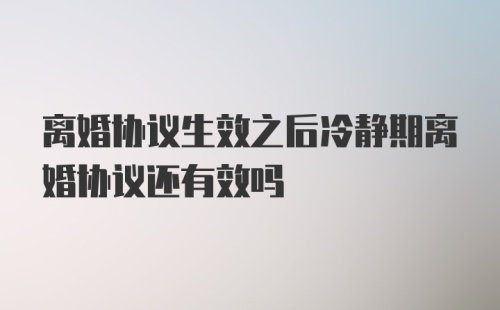 离婚协议生效之后冷静期离婚协议还有效吗